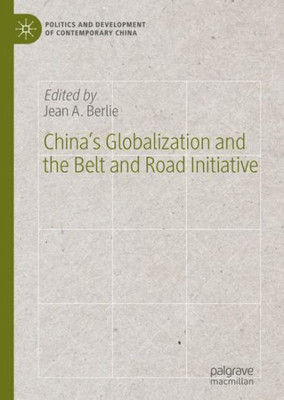 POLITICS AND DEVELOPMENT OF CONTEMPORARY CHINA

Edited by
Jean A. Berlie

China's Globalization and the Belt and Road Initiative

palgrave
macmillan